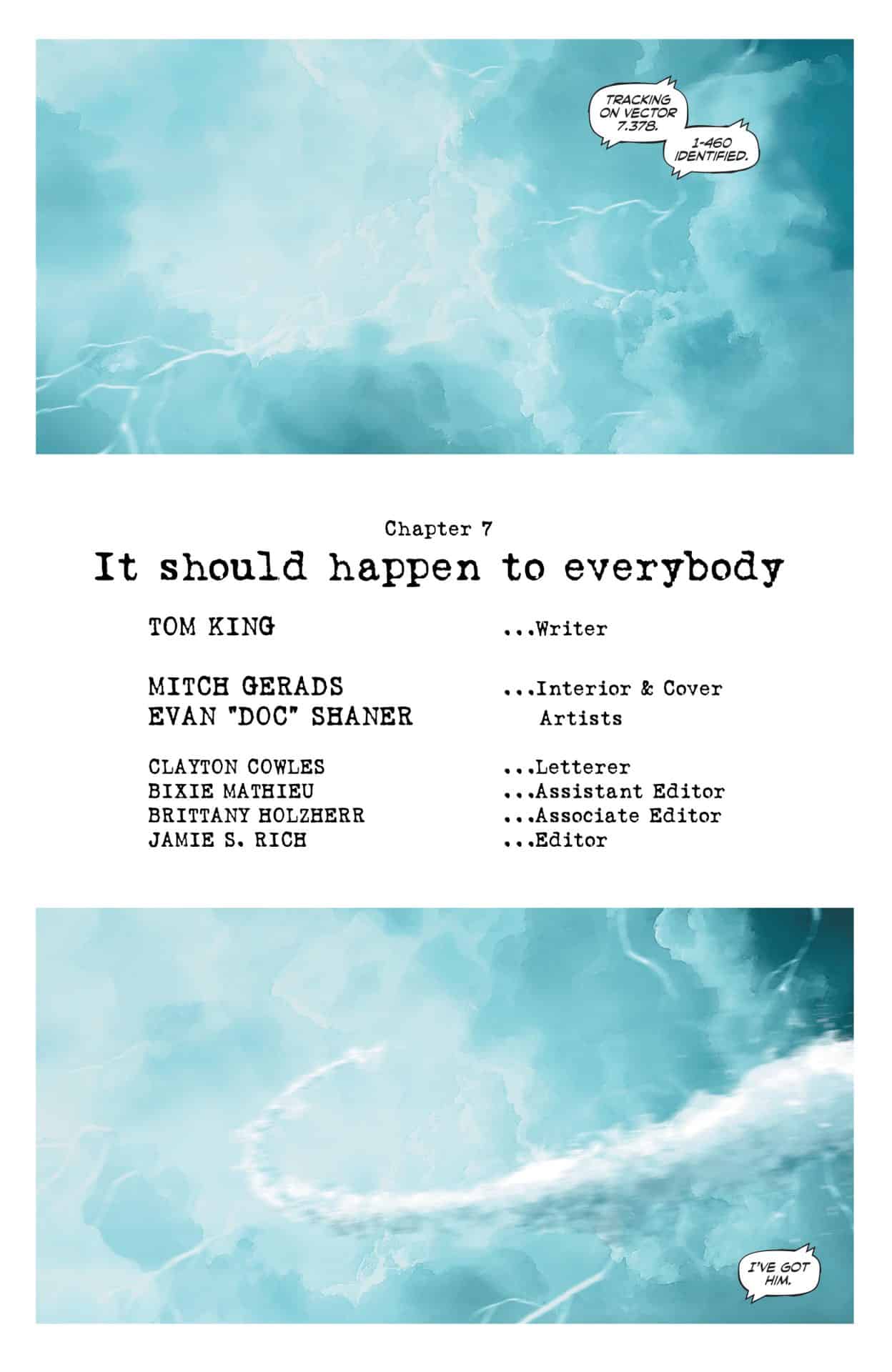 TRACKING ON VECTOR 7.378.

1-460 IDENTIFIED.

Chapter 7

It should happen to everybody

TOM KING ...Writer

MITCH GERADS
EVAN "DOC" SHANER ...Interior & Cover Artists

CLAYTON COWLES ...Letterer
BIXIE MATHIEU ...Assistant Editor
BRITTANY HOLZHERR ...Associate Editor
JAMIE S. RICH ...Editor

I'VE GOT HIM.